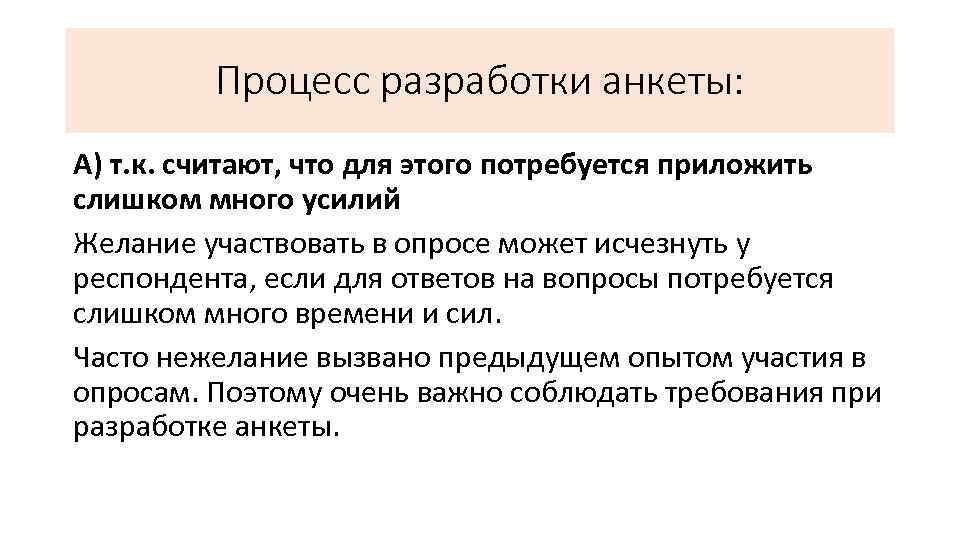 Процесс разработки анкеты:

А) т.к. считают, что для этого потребуется приложить слишком много усилий

Желание участвовать в опросе может исчезнуть у респондента, если для ответов на вопросы потребуется слишком много времени и сил.

Часто нежелание вызвано предыдущем опытом участия в опросам. Поэтому очень важно соблюдать требования при разработке анкеты.